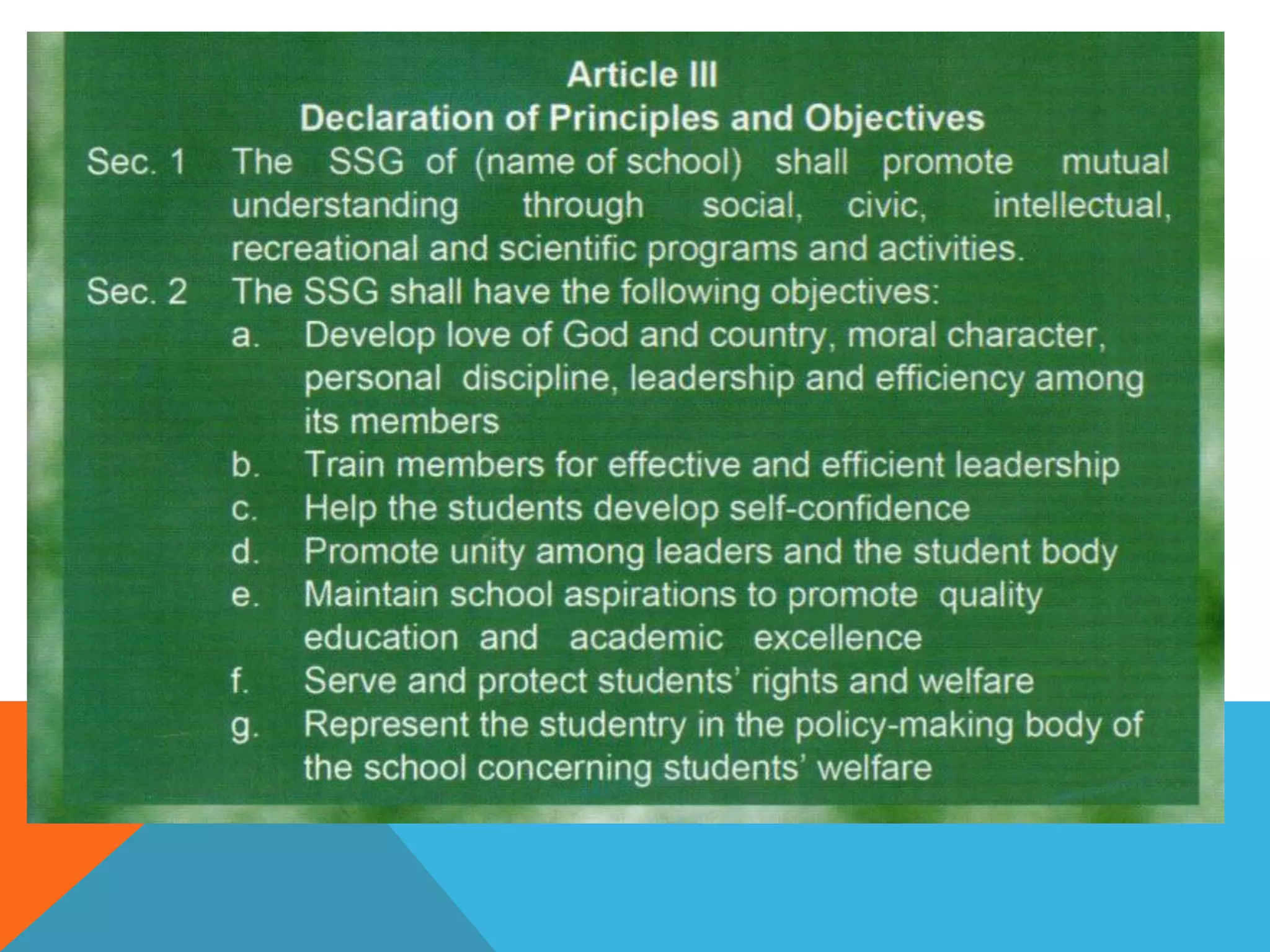 Article III
Declaration of Principles and Objectives

Sec. 1 The SSG of (name of school) shall promote mutual understanding through social, civic, intellectual, recreational and scientific programs and activities.

Sec. 2 The SSG shall have the following objectives:

a. Develop love of God and country, moral character, personal discipline, leadership and efficiency among its members

b. Train members for effective and efficient leadership

c. Help the students develop self-confidence

d. Promote unity among leaders and the student body

e. Maintain school aspirations to promote quality education and academic excellence

f. Serve and protect students' rights and welfare

g. Represent the studentry in the policy-making body of the school concerning students' welfare